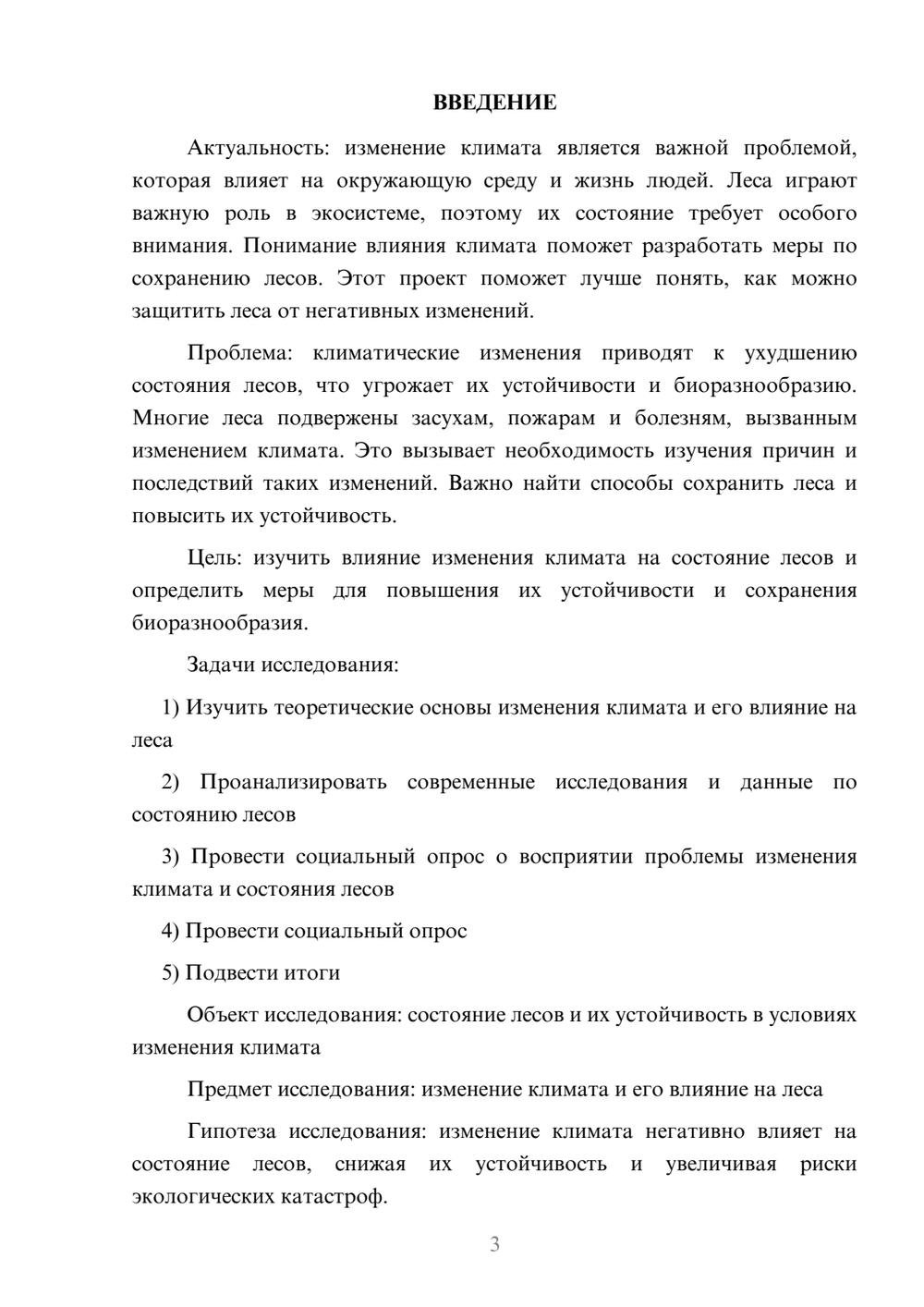 ВВЕДЕНИЕ

Актуальность: изменение климата является важной проблемой, которая влияет на окружающую среду и жизнь людей. Леса играют важную роль в экосистеме, поэтому их состояние требует особого внимания. Понимание влияния климата поможет разработать меры по сохранению лесов. Этот проект поможет лучше понять, как можно защитить леса от негативных изменений.

Проблема: климатические изменения приводят к ухудшению состояния лесов, что угрожает их устойчивости и биоразнообразию. Многие леса подвержены засухам, пожарам и болезням, вызванным изменением климата. Это вызывает необходимость изучения причин и последствий таких изменений. Важно найти способы сохранить леса и повысить их устойчивость.

Цель: изучить влияние изменения климата на состояние лесов и определить меры для повышения их устойчивости и сохранения биоразнообразия.

Задачи исследования:

1) Изучить теоретические основы изменения климата и его влияние на леса

2) Проанализировать современные исследования и данные по состоянию лесов

3) Провести социальный опрос о восприятии проблемы изменения климата и состояния лесов

4) Провести социальный опрос

5) Подвести итоги

Объект исследования: состояние лесов и их устойчивость в условиях изменения климата

Предмет исследования: изменение климата и его влияние на леса

Гипотеза исследования: изменение климата негативно влияет на состояние лесов, снижая их устойчивость и увеличивая риски экологических катастроф.

3